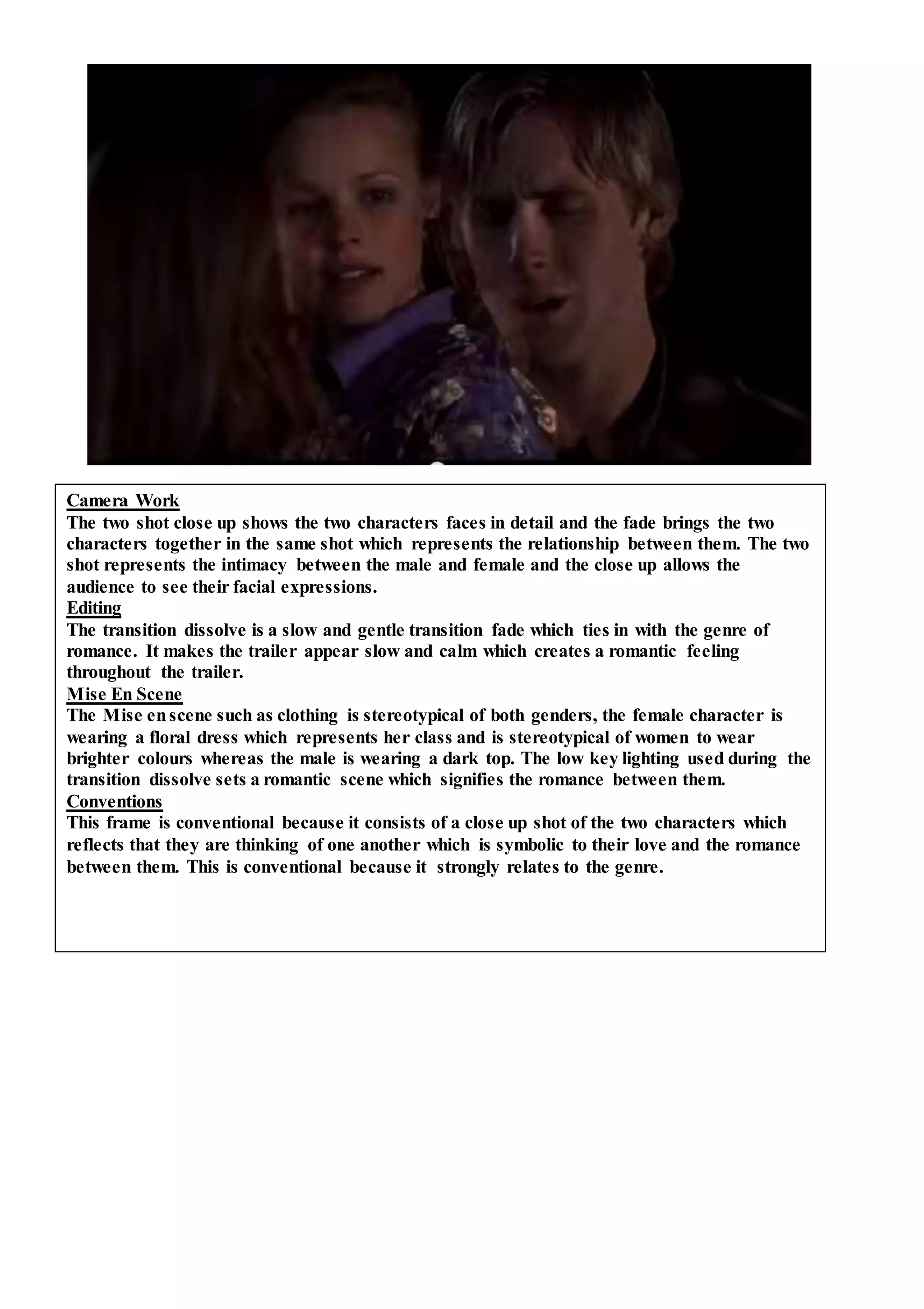 Camera Work
The two shot close up shows the two characters faces in detail and the fade brings the two characters together in the same shot which represents the relationship between them. The two shot represents the intimacy between the male and female and the close up allows the audience to see their facial expressions.
Editing
The transition dissolve is a slow and gentle transition fade which ties in with the genre of romance. It makes the trailer appear slow and calm which creates a romantic feeling throughout the trailer.
Mise En Scene
The Mise en scene such as clothing is stereotypical of both genders, the female character is wearing a floral dress which represents her class and is stereotypical of women to wear brighter colours whereas the male is wearing a dark top. The low key lighting used during the transition dissolve sets a romantic scene which signifies the romance between them.
Conventions
This frame is conventional because it consists of a close up shot of the two characters which reflects that they are thinking of one another which is symbolic to their love and the romance between them. This is conventional because it strongly relates to the genre.